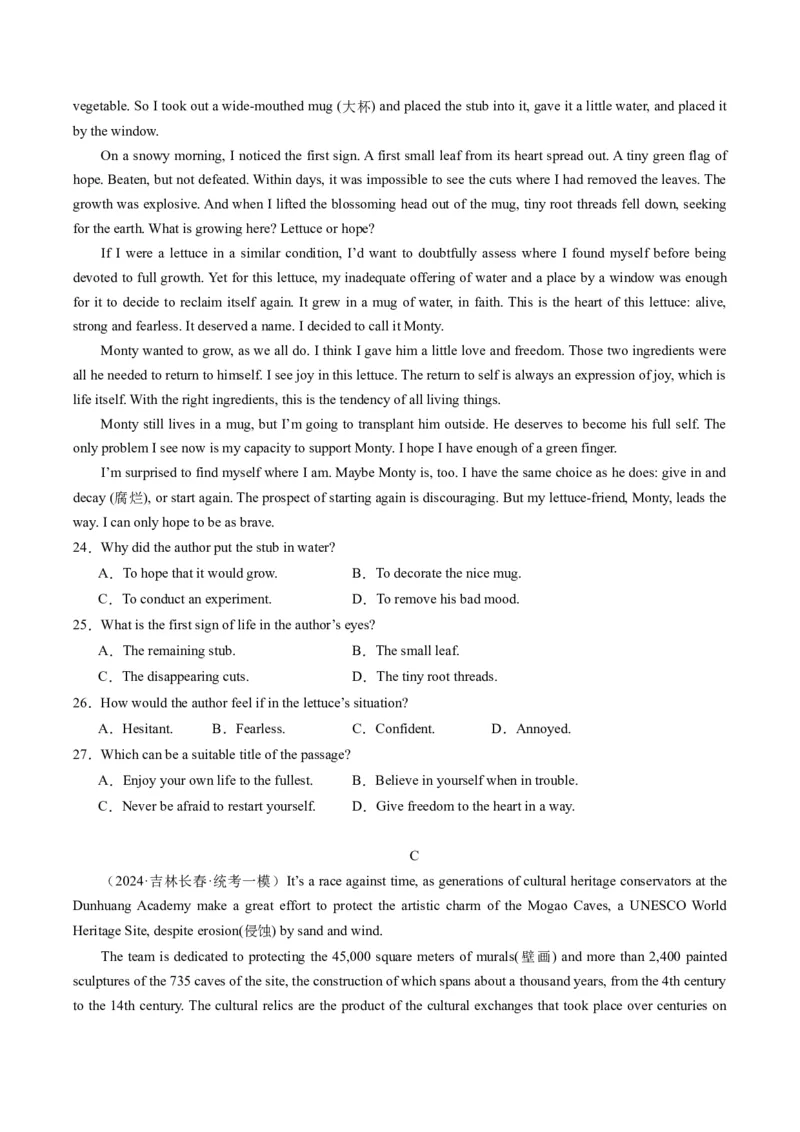 vegetable. So I took out a wide-mouthed mug (大杯) and placed the stub into it, gave it a little water, and placed it by the window.

On a snowy morning, I noticed the first sign. A first small leaf from its heart spread out. A tiny green flag of hope. Beaten, but not defeated. Within days, it was impossible to see the cuts where I had removed the leaves. The growth was explosive. And when I lifted the blossoming head out of the mug, tiny root threads fell down, seeking for the earth. What is growing here? Lettuce or hope?

If I were a lettuce in a similar condition, I'd want to doubtfully assess where I found myself before being devoted to full growth. Yet for this lettuce, my inadequate offering of water and a place by a window was enough for it to decide to reclaim itself again. It grew in a mug of water, in faith. This is the heart of this lettuce: alive, strong and fearless. It deserved a name. I decided to call it Monty.

Monty wanted to grow, as we all do. I think I gave him a little love and freedom. Those two ingredients were all he needed to return to himself. I see joy in this lettuce. The return to self is always an expression of joy, which is life itself. With the right ingredients, this is the tendency of all living things.

Monty still lives in a mug, but I'm going to transplant him outside. He deserves to become his full self. The only problem I see now is my capacity to support Monty. I hope I have enough of a green finger.

I'm surprised to find myself where I am. Maybe Monty is, too. I have the same choice as he does: give in and decay (腐烂), or start again. The prospect of starting again is discouraging. But my lettuce-friend, Monty, leads the way. I can only hope to be as brave.

24．Why did the author put the stub in water?
A．To hope that it would grow.
B．To decorate the nice mug.
C．To conduct an experiment.
D．To remove his bad mood.

25．What is the first sign of life in the author's eyes?
A．The remaining stub.
B．The small leaf.
C．The disappearing cuts.
D．The tiny root threads.

26．How would the author feel if in the lettuce's situation?
A．Hesitant.
B．Fearless.
C．Confident.
D．Annoyed.

27．Which can be a suitable title of the passage?
A．Enjoy your own life to the fullest.
B．Believe in yourself when in trouble.
C．Never be afraid to restart yourself.
D．Give freedom to the heart in a way.

C

（2024·吉林长春·统考一模）It's a race against time, as generations of cultural heritage conservators at the Dunhuang Academy make a great effort to protect the artistic charm of the Mogao Caves, a UNESCO World Heritage Site, despite erosion(侵蚀) by sand and wind.

The team is dedicated to protecting the 45,000 square meters of murals(壁画) and more than 2,400 painted sculptures of the 735 caves of the site, the construction of which spans about a thousand years, from the 4th century to the 14th century. The cultural relics are the product of the cultural exchanges that took place over centuries on